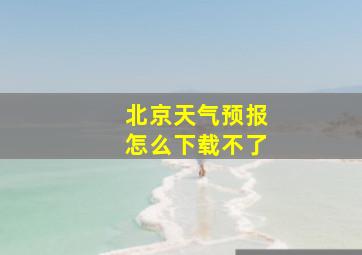 北京天气预报
怎么下载不了